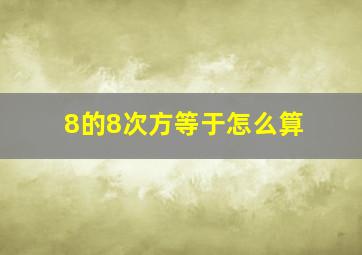 8的8次方等于怎么算